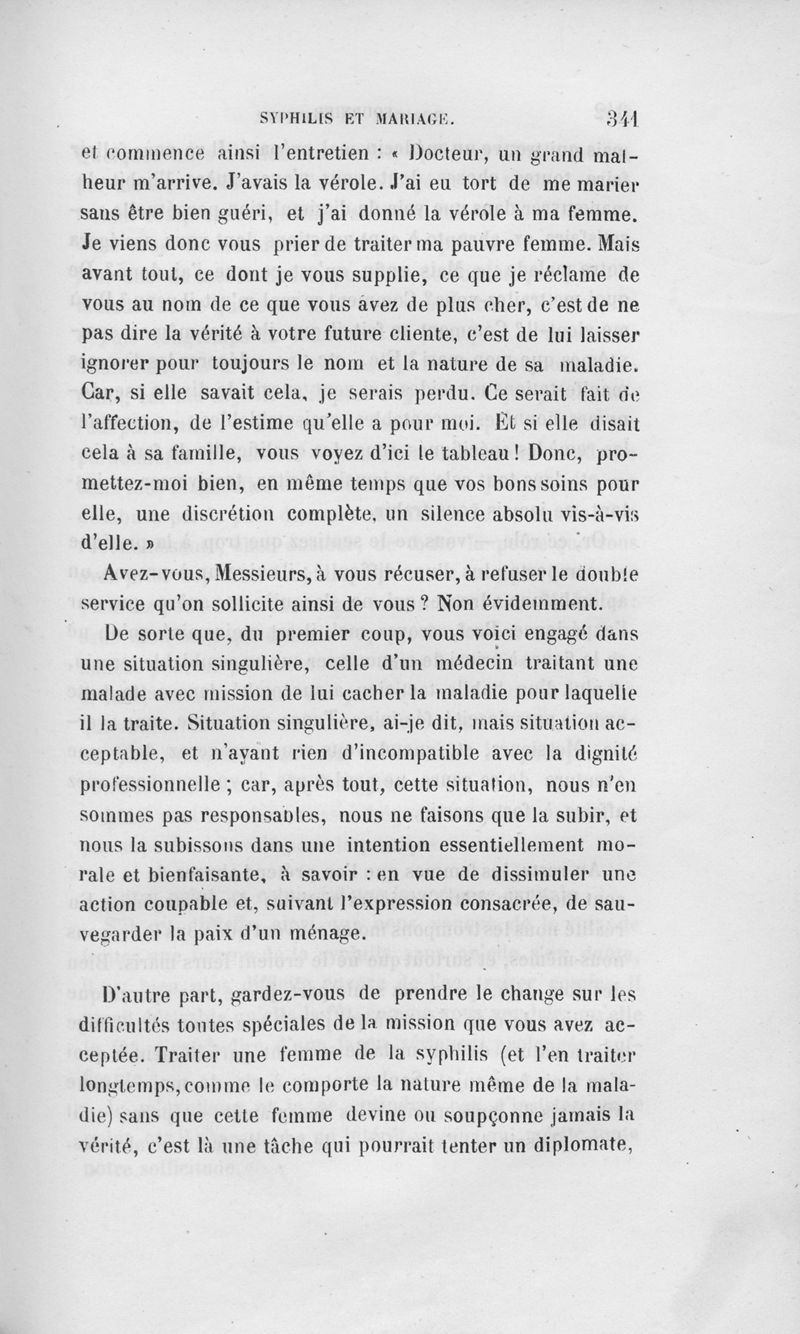 SYPHILIS ET MARIAGE. 341

et commence ainsi l'entretien : « Docteur, un grand malheur m'arrive. J'avais la vérole. J'ai eu tort de me marier sans être bien guéri, et j'ai donné la vérole à ma femme. Je viens donc vous prier de traiter ma pauvre femme. Mais avant tout, ce dont je vous supplie, ce que je réclame de vous au nom de ce que vous avez de plus cher, c'est de ne pas dire la vérité à votre future cliente, c'est de lui laisser ignorer pour toujours le nom et la nature de sa maladie. Car, si elle savait cela, je serais perdu. Ce serait fait de l'affection, de l'estime qu'elle a pour moi. Et si elle disait cela à sa famille, vous voyez d'ici le tableau ! Donc, promettez-moi bien, en même temps que vos bons soins pour elle, une discrétion complète, un silence absolu vis-à-vis d'elle. »

Avez-vous, Messieurs, à vous récuser, à refuser le double service qu'on sollicite ainsi de vous ? Non évidemment.

De sorte que, du premier coup, vous voici engagé dans une situation singulière, celle d'un médecin traitant une malade avec mission de lui cacher la maladie pour laquelle il la traite. Situation singulière, ai-je dit, mais situation acceptable, et n'ayant rien d'incompatible avec la dignité professionnelle ; car, après tout, cette situation, nous n'en sommes pas responsables, nous ne faisons que la subir, et nous la subissons dans une intention essentiellement morale et bienfaisante, à savoir : en vue de dissimuler une action coupable et, suivant l'expression consacrée, de sauvegarder la paix d'un ménage.

D'autre part, gardez-vous de prendre le change sur les difficultés toutes spéciales de la mission que vous avez acceptée. Traiter une femme de la syphilis (et l'en traiter longtemps, comme le comporte la nature même de la maladie) sans que cette femme devine ou soupçonne jamais la vérité, c'est là une tâche qui pourrait tenter un diplomate,